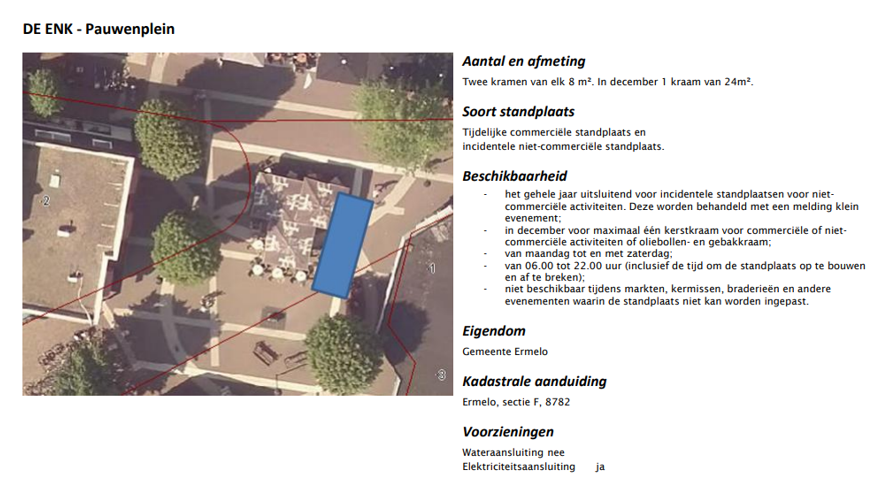 DE ENK - Pauwenplein

2

1

3

Aantal en afmeting

Twee kramen van elk 8 m². In december 1 kraam van 24m².

Soort standplaats

Tijdelijke commerciële standplaats en incidentele niet-commerciële standplaats.

Beschikbaarheid

- het gehele jaar uitsluitend voor incidentele standplaatsen voor niet-commerciële activiteiten. Deze worden behandeld met een melding klein evenement;
- in december voor maximaal één kerstkraam voor commerciële of niet-commerciële activiteiten of oliebollen- en gebakkraam;
- van maandag tot en met zaterdag;
- van 06.00 tot 22.00 uur (inclusief de tijd om de standplaats op te bouwen en af te breken);
- niet beschikbaar tijdens markten, kermissen, braderieën en andere evenementen waarin de standplaats niet kan worden ingepast.

Eigendom

Gemeente Ermelo

Kadastrale aanduiding

Ermelo, sectie F, 8782

Voorzieningen

Wateraansluiting nee
Elektriciteitsaansluiting ja